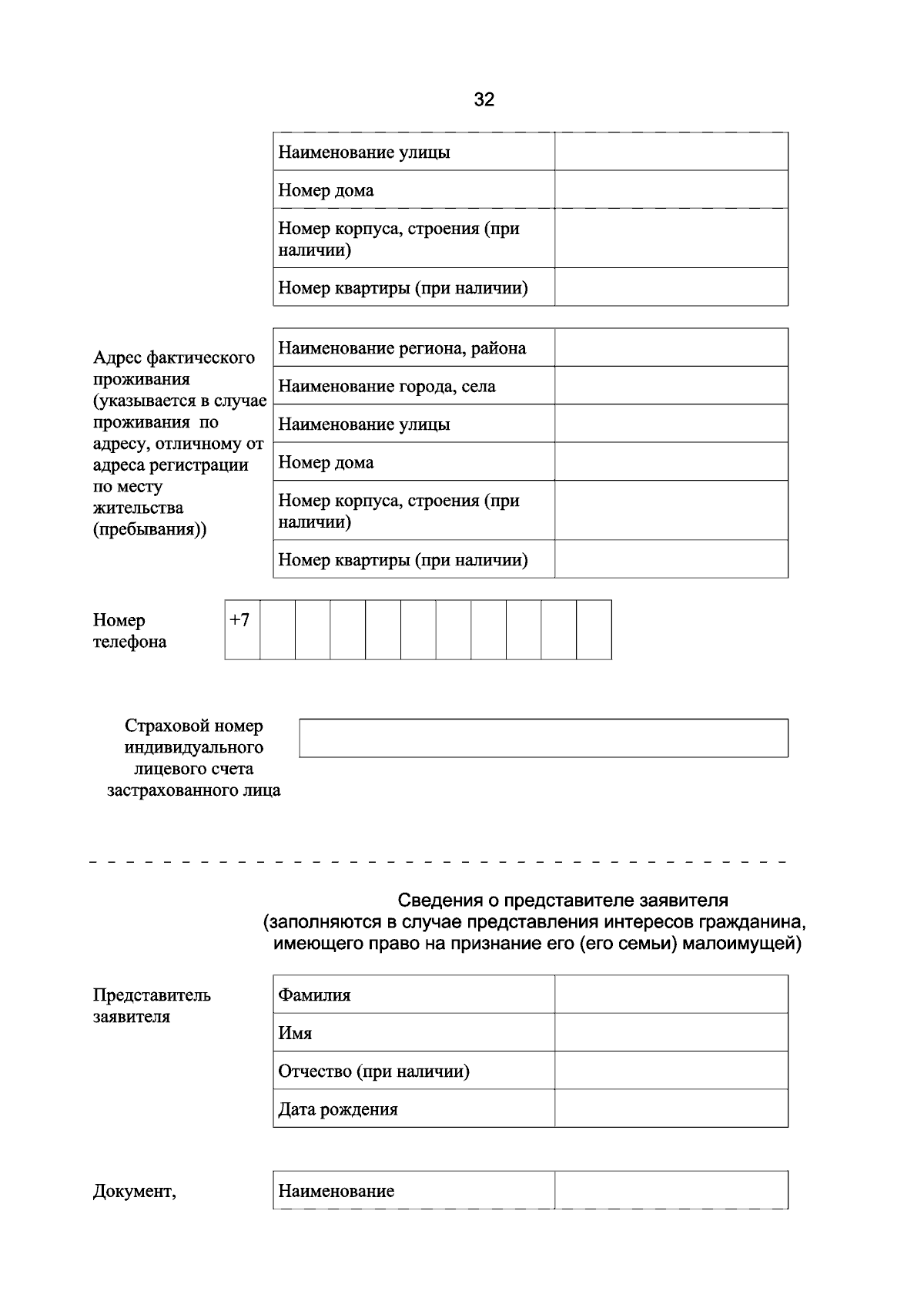 32

Наименование улицы
Номер дома
Номер корпуса, строения (при наличии)
Номер квартиры (при наличии)

Адрес фактического проживания (указывается в случае проживания по адресу, отличному от адреса регистрации по месту жительства (пребывания))

Наименование региона, района
Наименование города, села
Наименование улицы
Номер дома
Номер корпуса, строения (при наличии)
Номер квартиры (при наличии)

Номер телефона

+7

Страховой номер индивидуального лицевого счета застрахованного лица

Сведения о представителе заявителя
(заполняются в случае представления интересов гражданина, имеющего право на признание его (его семьи) малоимущей)

Представитель заявителя

Фамилия
Имя
Отчество (при наличии)
Дата рождения

Документ,

Наименование